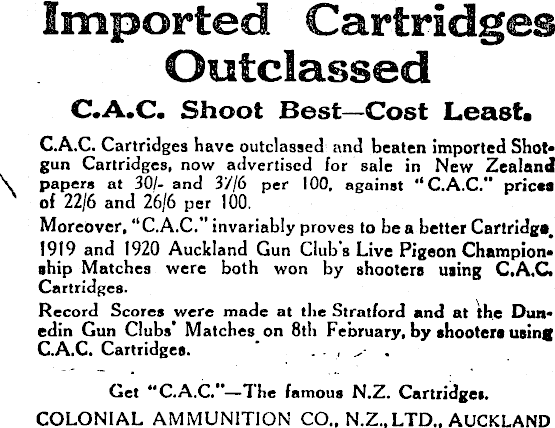 Imported Cartridges Outclassed

C.A.C. Shoot Best—Cost Least.

C.A.C. Cartridges have outclassed and beaten imported Shotgun Cartridges, now advertised for sale in New Zealand papers at 30/- and 37/6 per 100, against "C.A.C." prices of 22/6 and 26/6 per 100.

Moreover, "C.A.C." invariably proves to be a better Cartridge. 1919 and 1920 Auckland Gun Club's Live Pigeon Championship Matches were both won by shooters using C.A.C. Cartridges.

Record Scores were made at the Stratford and at the Dunedin Gun Clubs' Matches on 8th February, by shooters using C.A.C. Cartridges.

Get "C.A.C."—The famous N.Z. Cartridges.

COLONIAL AMMUNITION CO., N.Z., LTD., AUCKLAND